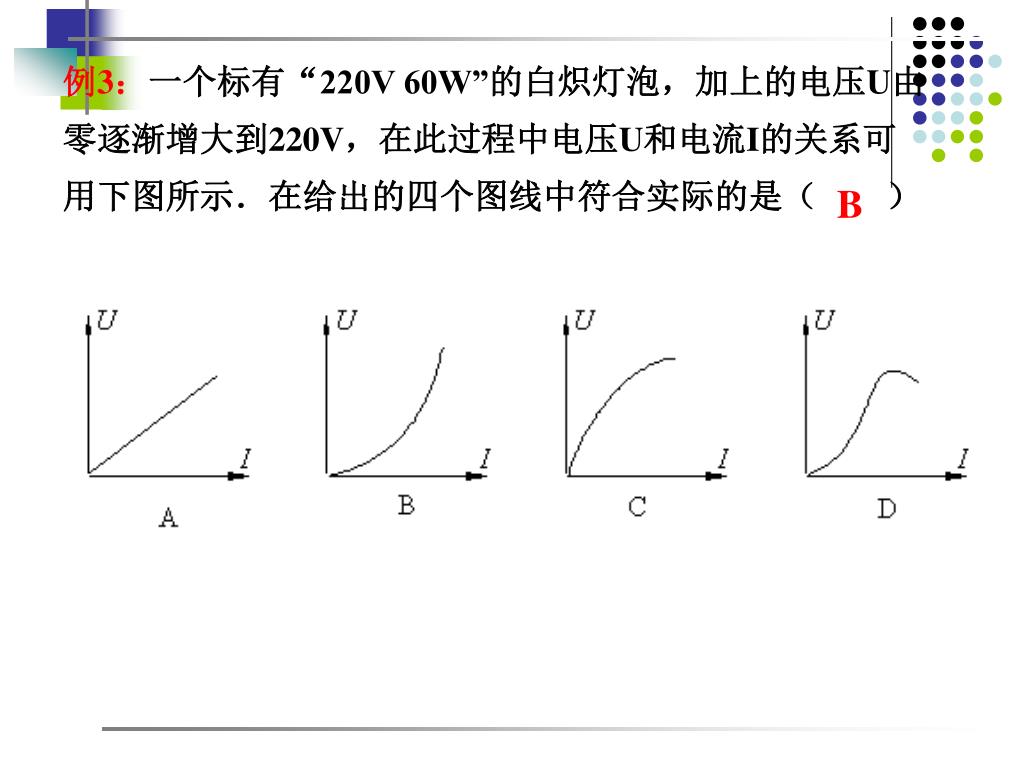 例3：一个标有“220V 60W”的白炽灯泡，加上的电压U由零逐渐增大到220V，在此过程中电压U和电流I的关系可用下图所示．在给出的四个图线中符合实际的是（ B ）

U
I
A

U
I
B

U
I
C

U
I
D